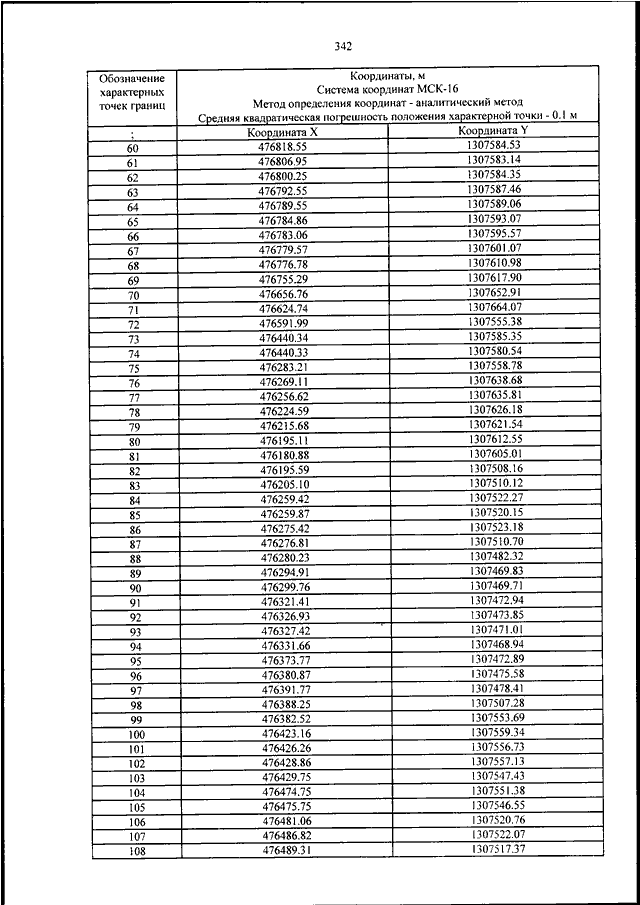 342

| Обозначение характерных точек границ | Координаты, м Система координат МСК-16 Метод определения координат - аналитический метод Средняя квадратическая погрешность положения характерной точки - 0.1 м | |
|---|---|---|
| ; | Координата X | Координата Y |
| 60 | 476818.55 | 1307584.53 |
| 61 | 476806.95 | 1307583.14 |
| 62 | 476800.25 | 1307584.35 |
| 63 | 476792.55 | 1307587.46 |
| 64 | 476789.55 | 1307589.06 |
| 65 | 476784.86 | 1307593.07 |
| 66 | 476783.06 | 1307595.57 |
| 67 | 476779.57 | 1307601.07 |
| 68 | 476776.78 | 1307610.98 |
| 69 | 476755.29 | 1307617.90 |
| 70 | 476656.76 | 1307652.91 |
| 71 | 476624.74 | 1307664.07 |
| 72 | 476591.99 | 1307555.38 |
| 73 | 476440.34 | 1307585.35 |
| 74 | 476440.33 | 1307580.54 |
| 75 | 476283.21 | 1307558.78 |
| 76 | 476269.11 | 1307638.68 |
| 77 | 476256.62 | 1307635.81 |
| 78 | 476224.59 | 1307626.18 |
| 79 | 476215.68 | 1307621.54 |
| 80 | 476195.11 | 1307612.55 |
| 81 | 476180.88 | 1307605.01 |
| 82 | 476195.59 | 1307508.16 |
| 83 | 476205.10 | 1307510.12 |
| 84 | 476259.42 | 1307522.27 |
| 85 | 476259.87 | 1307520.15 |
| 86 | 476275.42 | 1307523.18 |
| 87 | 476276.81 | 1307510.70 |
| 88 | 476280.23 | 1307482.32 |
| 89 | 476294.91 | 1307469.83 |
| 90 | 476299.76 | 1307469.71 |
| 91 | 476321.41 | 1307472.94 |
| 92 | 476326.93 | 1307473.85 |
| 93 | 476327.42 | 1307471.01 |
| 94 | 476331.66 | 1307468.94 |
| 95 | 476373.77 | 1307472.89 |
| 96 | 476380.87 | 1307475.58 |
| 97 | 476391.77 | 1307478.41 |
| 98 | 476388.25 | 1307507.28 |
| 99 | 476382.52 | 1307553.69 |
| 100 | 476423.16 | 1307559.34 |
| 101 | 476426.26 | 1307556.73 |
| 102 | 476428.86 | 1307557.13 |
| 103 | 476429.75 | 1307547.43 |
| 104 | 476474.75 | 1307551.38 |
| 105 | 476475.75 | 1307546.55 |
| 106 | 476481.06 | 1307520.76 |
| 107 | 476486.82 | 1307522.07 |
| 108 | 476489.31 | 1307517.37 |